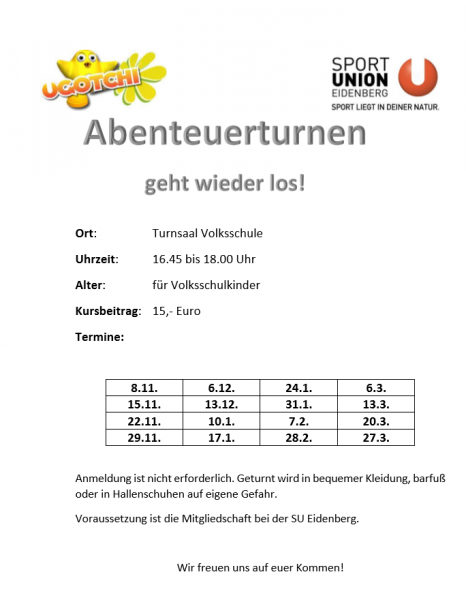 UGOTCHI

SPORT UNION EIDENBERG
SPORT LIEGT IN DEINER NATUR.

Abenteuerturnen

geht wieder los!

Ort: Turnsaal Volksschule

Uhrzeit: 16.45 bis 18.00 Uhr

Alter: für Volksschulkinder

Kursbeitrag: 15,- Euro

Termine:

| 8.11. | 6.12. | 24.1. | 6.3. |
|---|---|---|---|
| 15.11. | 13.12. | 31.1. | 13.3. |
| 22.11. | 10.1. | 7.2. | 20.3. |
| 29.11. | 17.1. | 28.2. | 27.3. |

Anmeldung ist nicht erforderlich. Geturnt wird in bequemer Kleidung, barfuß oder in Hallenschuhen auf eigene Gefahr.

Voraussetzung ist die Mitgliedschaft bei der SU Eidenberg.

Wir freuen uns auf euer Kommen!